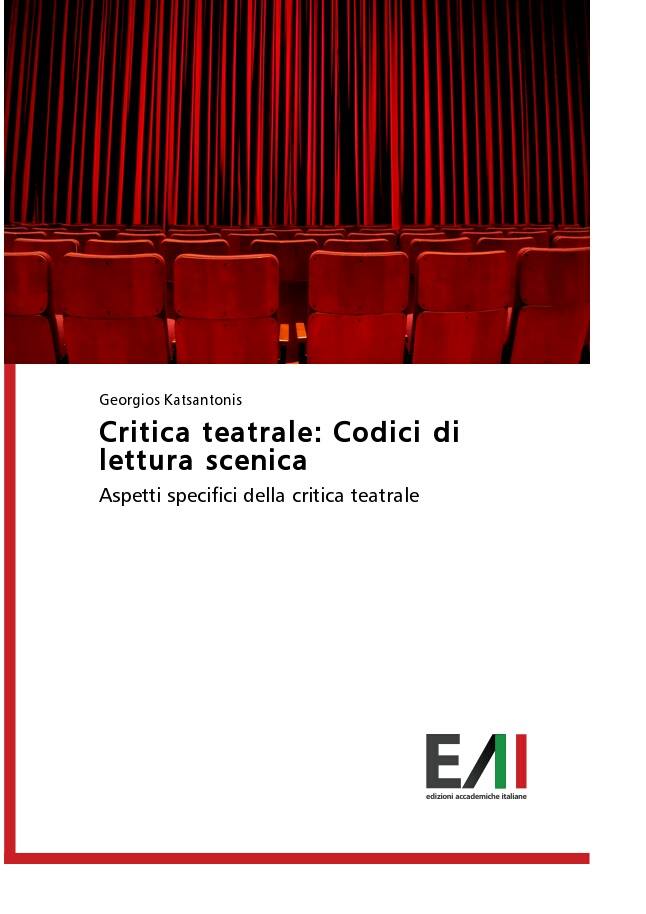 Georgios Katsantonis

Critica teatrale: Codici di lettura scenica

Aspetti specifici della critica teatrale

EAI

edizioni accademiche italiane